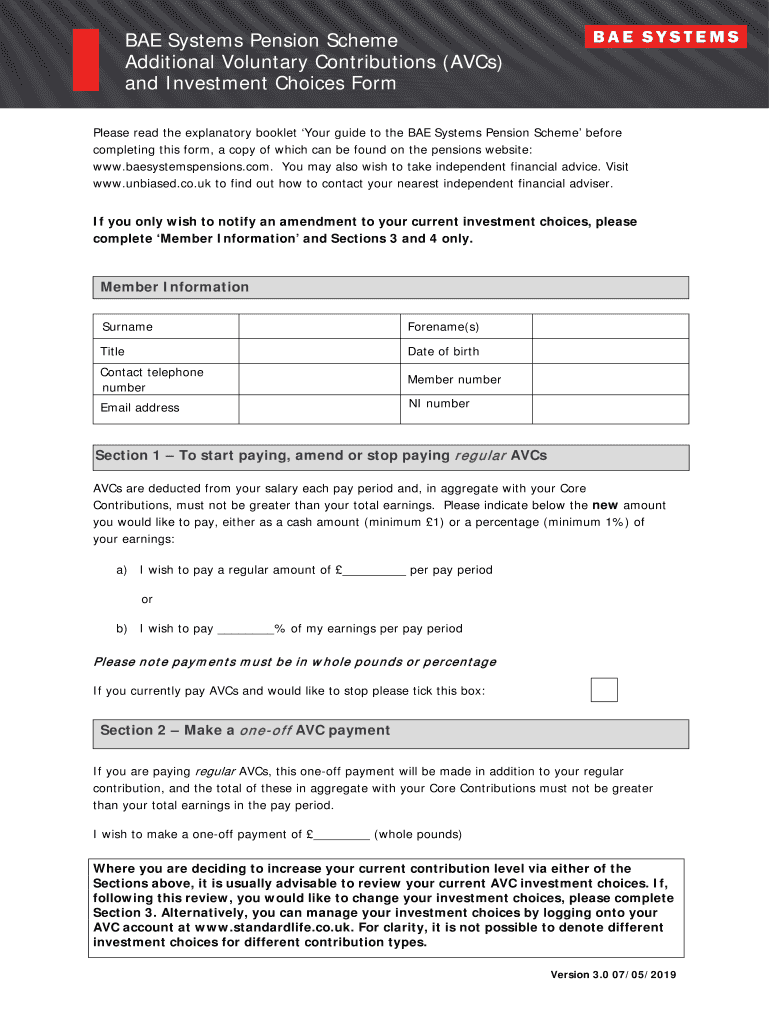 BAE Systems Pension Scheme
Additional Voluntary Contributions (AVCs)
and Investment Choices Form

BAE SYSTEMS

Please read the explanatory booklet 'Your guide to the BAE Systems Pension Scheme' before completing this form, a copy of which can be found on the pensions website: www.baesystemspensions.com. You may also wish to take independent financial advice. Visit www.unbiased.co.uk to find out how to contact your nearest independent financial adviser.

If you only wish to notify an amendment to your current investment choices, please complete 'Member Information' and Sections 3 and 4 only.

Member Information

| Surname | | Forename(s) | |
|---|---|---|---|
| Title | | Date of birth | |
| Contact telephone number | | Member number | |
| Email address | | NI number | |

Section 1 – To start paying, amend or stop paying regular AVCs

AVCs are deducted from your salary each pay period and, in aggregate with your Core Contributions, must not be greater than your total earnings. Please indicate below the new amount you would like to pay, either as a cash amount (minimum £1) or a percentage (minimum 1%) of your earnings:

a) I wish to pay a regular amount of £_________ per pay period

or

b) I wish to pay ________% of my earnings per pay period

Please note payments must be in whole pounds or percentage

If you currently pay AVCs and would like to stop please tick this box:

Section 2 – Make a one-off AVC payment

If you are paying regular AVCs, this one-off payment will be made in addition to your regular contribution, and the total of these in aggregate with your Core Contributions must not be greater than your total earnings in the pay period.

I wish to make a one-off payment of £________ (whole pounds)

Where you are deciding to increase your current contribution level via either of the Sections above, it is usually advisable to review your current AVC investment choices. If, following this review, you would like to change your investment choices, please complete Section 3. Alternatively, you can manage your investment choices by logging onto your AVC account at www.standardlife.co.uk. For clarity, it is not possible to denote different investment choices for different contribution types.

Version 3.0 07/05/2019